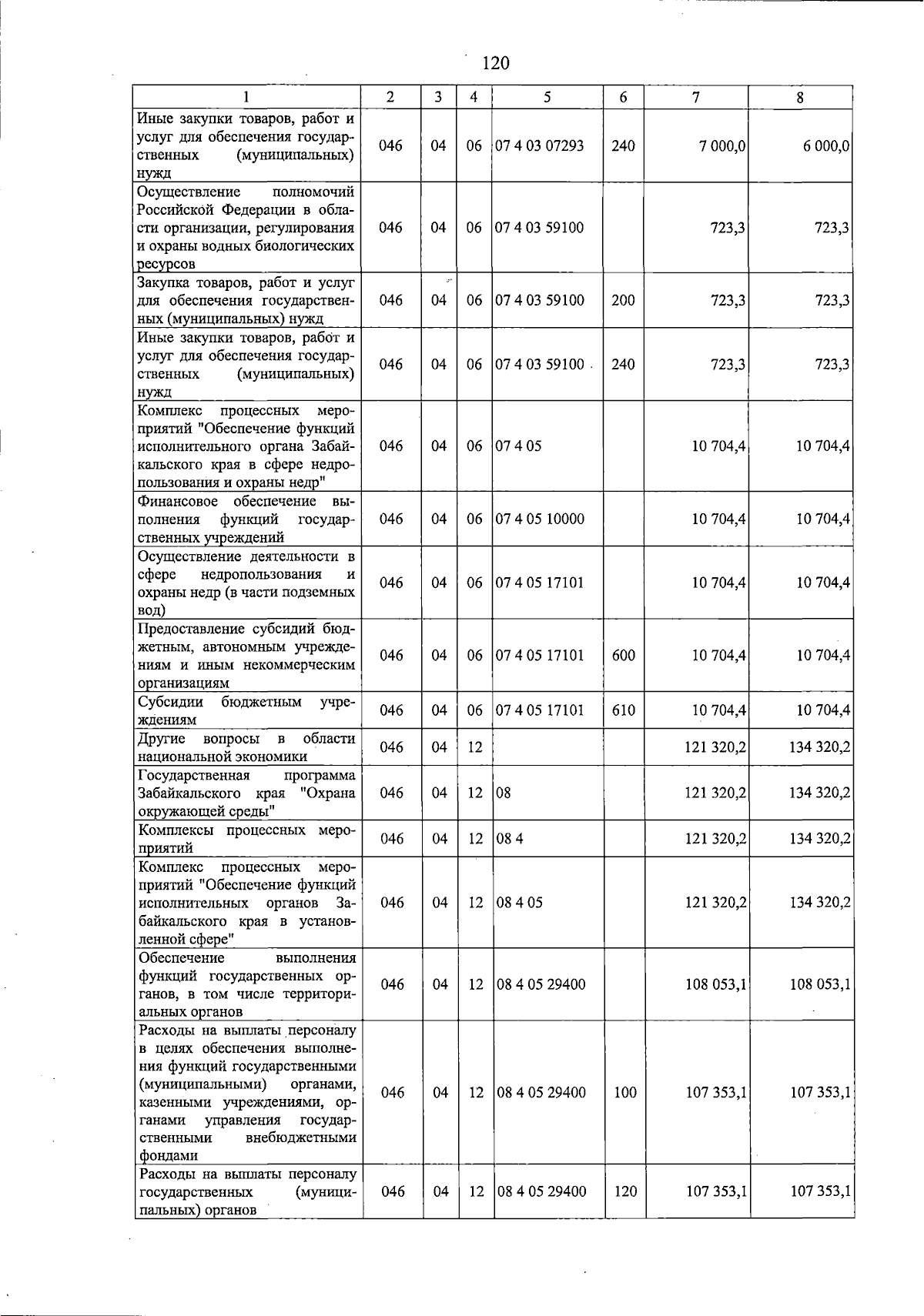 120

| 1 | 2 | 3 | 4 | 5 | 6 | 7 | 8 |
|---|---|---|---|---|---|---|---|
| Иные закупки товаров, работ и услуг для обеспечения государственных (муниципальных) нужд | 046 | 04 | 06 | 07 4 03 07293 | 240 | 7 000,0 | 6 000,0 |
| Осуществление полномочий Российской Федерации в области организации, регулирования и охраны водных биологических ресурсов | 046 | 04 | 06 | 07 4 03 59100 | | 723,3 | 723,3 |
| Закупка товаров, работ и услуг для обеспечения государственных (муниципальных) нужд | 046 | 04 | 06 | 07 4 03 59100 | 200 | 723,3 | 723,3 |
| Иные закупки товаров, работ и услуг для обеспечения государственных (муниципальных) нужд | 046 | 04 | 06 | 07 4 03 59100 | 240 | 723,3 | 723,3 |
| Комплекс процессных мероприятий "Обеспечение функций исполнительного органа Забайкальского края в сфере недропользования и охраны недр" | 046 | 04 | 06 | 07 4 05 | | 10 704,4 | 10 704,4 |
| Финансовое обеспечение выполнения функций государственных учреждений | 046 | 04 | 06 | 07 4 05 10000 | | 10 704,4 | 10 704,4 |
| Осуществление деятельности в сфере недропользования и охраны недр (в части подземных вод) | 046 | 04 | 06 | 07 4 05 17101 | | 10 704,4 | 10 704,4 |
| Предоставление субсидий бюджетным, автономным учреждениям и иным некоммерческим организациям | 046 | 04 | 06 | 07 4 05 17101 | 600 | 10 704,4 | 10 704,4 |
| Субсидии бюджетным учреждениям | 046 | 04 | 06 | 07 4 05 17101 | 610 | 10 704,4 | 10 704,4 |
| Другие вопросы в области национальной экономики | 046 | 04 | 12 | | | 121 320,2 | 134 320,2 |
| Государственная программа Забайкальского края "Охрана окружающей среды" | 046 | 04 | 12 | 08 | | 121 320,2 | 134 320,2 |
| Комплексы процессных мероприятий | 046 | 04 | 12 | 08 4 | | 121 320,2 | 134 320,2 |
| Комплекс процессных мероприятий "Обеспечение функций исполнительных органов Забайкальского края в установленной сфере" | 046 | 04 | 12 | 08 4 05 | | 121 320,2 | 134 320,2 |
| Обеспечение выполнения функций государственных органов, в том числе территориальных органов | 046 | 04 | 12 | 08 4 05 29400 | | 108 053,1 | 108 053,1 |
| Расходы на выплаты персоналу в целях обеспечения выполнения функций государственными (муниципальными) органами, казенными учреждениями, органами управления государственными внебюджетными фондами | 046 | 04 | 12 | 08 4 05 29400 | 100 | 107 353,1 | 107 353,1 |
| Расходы на выплаты персоналу государственных (муниципальных) органов | 046 | 04 | 12 | 08 4 05 29400 | 120 | 107 353,1 | 107 353,1 |